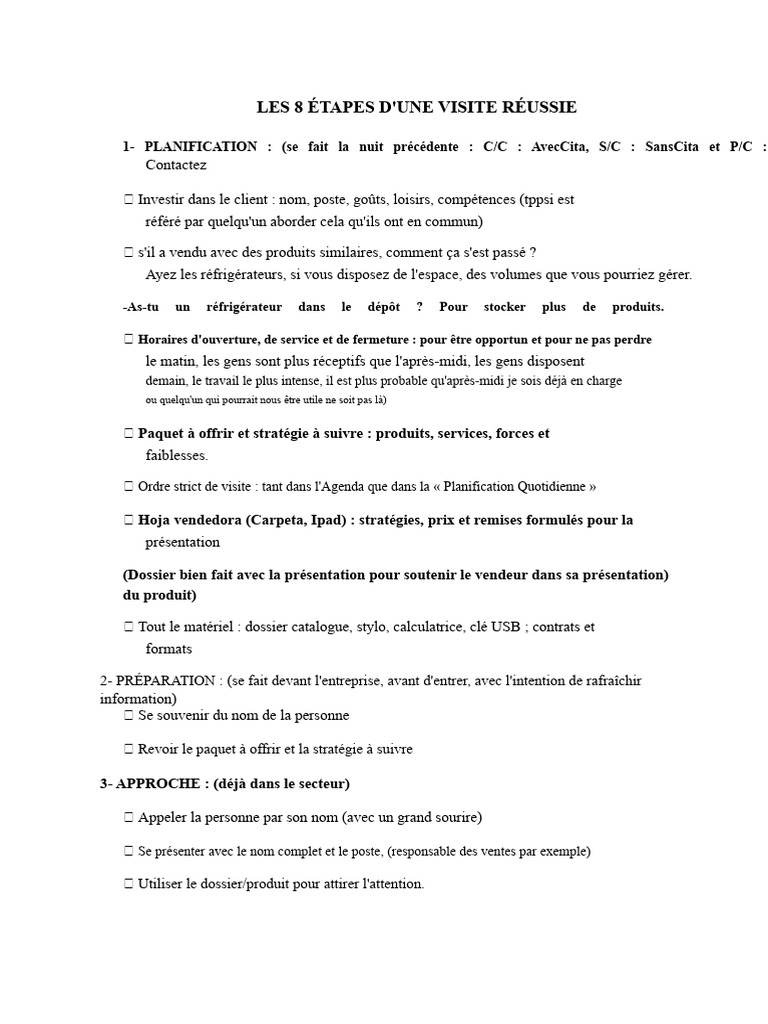 LES 8 ÉTAPES D'UNE VISITE RÉUSSIE

1- PLANIFICATION : (se fait la nuit précédente : C/C : AvecCita, S/C : SansCita et P/C : Contactez

 Investir dans le client : nom, poste, goûts, loisirs, compétences (tppsi est référé par quelqu'un aborder cela qu'ils ont en commun)

 s'il a vendu avec des produits similaires, comment ça s'est passé ? Ayez les réfrigérateurs, si vous disposez de l'espace, des volumes que vous pourriez gérer.

-As-tu un réfrigérateur dans le dépôt ? Pour stocker plus de produits.

 Horaires d'ouverture, de service et de fermeture : pour être opportun et pour ne pas perdre le matin, les gens sont plus réceptifs que l'après-midi, les gens disposent demain, le travail le plus intense, il est plus probable qu'après-midi je sois déjà en charge ou quelqu'un qui pourrait nous être utile ne soit pas là)

 Paquet à offrir et stratégie à suivre : produits, services, forces et faiblesses.

 Ordre strict de visite : tant dans l'Agenda que dans la « Planification Quotidienne »

 Hoja vendedora (Carpeta, Ipad) : stratégies, prix et remises formulés pour la présentation

(Dossier bien fait avec la présentation pour soutenir le vendeur dans sa présentation) du produit)

 Tout le matériel : dossier catalogue, stylo, calculatrice, clé USB ; contrats et formats

2- PRÉPARATION : (se fait devant l'entreprise, avant d'entrer, avec l'intention de rafraîchir information)
 Se souvenir du nom de la personne

 Revoir le paquet à offrir et la stratégie à suivre

3- APPROCHE : (déjà dans le secteur)

 Appeler la personne par son nom (avec un grand sourire)

 Se présenter avec le nom complet et le poste, (responsable des ventes par exemple)

 Utiliser le dossier/produit pour attirer l'attention.